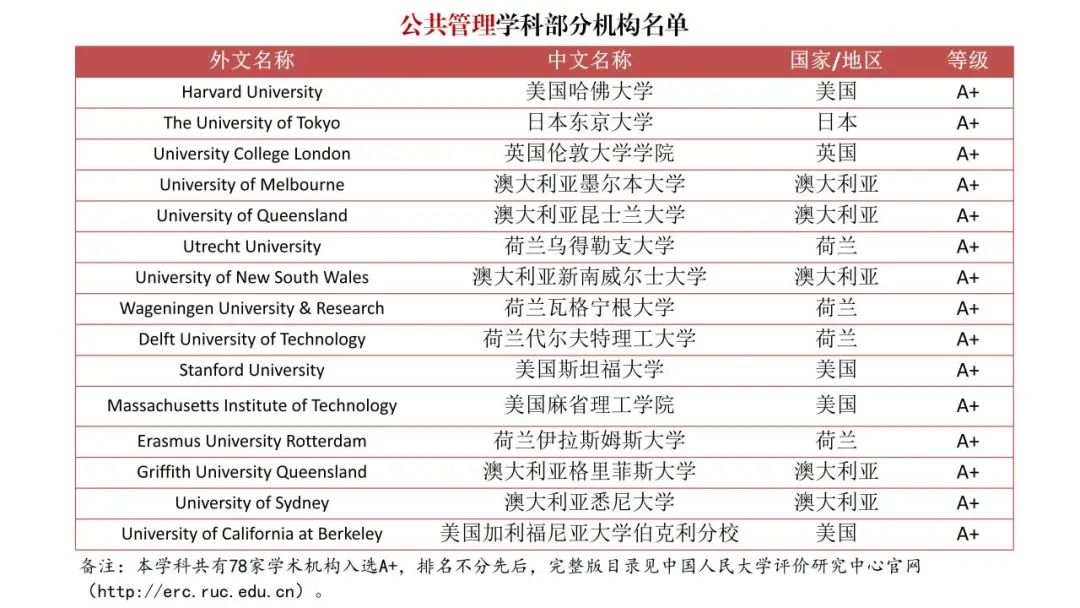 公共管理学科部分机构名单

| 外文名称 | 中文名称 | 国家/地区 | 等级 |
|---|---|---|---|
| Harvard University | 美国哈佛大学 | 美国 | A+ |
| The University of Tokyo | 日本东京大学 | 日本 | A+ |
| University College London | 英国伦敦大学学院 | 英国 | A+ |
| University of Melbourne | 澳大利亚墨尔本大学 | 澳大利亚 | A+ |
| University of Queensland | 澳大利亚昆士兰大学 | 澳大利亚 | A+ |
| Utrecht University | 荷兰乌得勒支大学 | 荷兰 | A+ |
| University of New South Wales | 澳大利亚新南威尔士大学 | 澳大利亚 | A+ |
| Wageningen University & Research | 荷兰瓦格宁根大学 | 荷兰 | A+ |
| Delft University of Technology | 荷兰代尔夫特理工大学 | 荷兰 | A+ |
| Stanford University | 美国斯坦福大学 | 美国 | A+ |
| Massachusetts Institute of Technology | 美国麻省理工学院 | 美国 | A+ |
| Erasmus University Rotterdam | 荷兰伊拉斯姆斯大学 | 荷兰 | A+ |
| Griffith University Queensland | 澳大利亚格里菲斯大学 | 澳大利亚 | A+ |
| University of Sydney | 澳大利亚悉尼大学 | 澳大利亚 | A+ |
| University of California at Berkeley | 美国加利福尼亚大学伯克利分校 | 美国 | A+ |

备注：本学科共有78家学术机构入选A+，排名不分先后，完整版目录见中国人民大学评价研究中心官网（http://erc.ruc.edu.cn）。